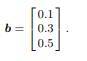 $\boldsymbol{b} = \begin{bmatrix} 0.1 \\ 0.3 \\ 0.5 \end{bmatrix}.$